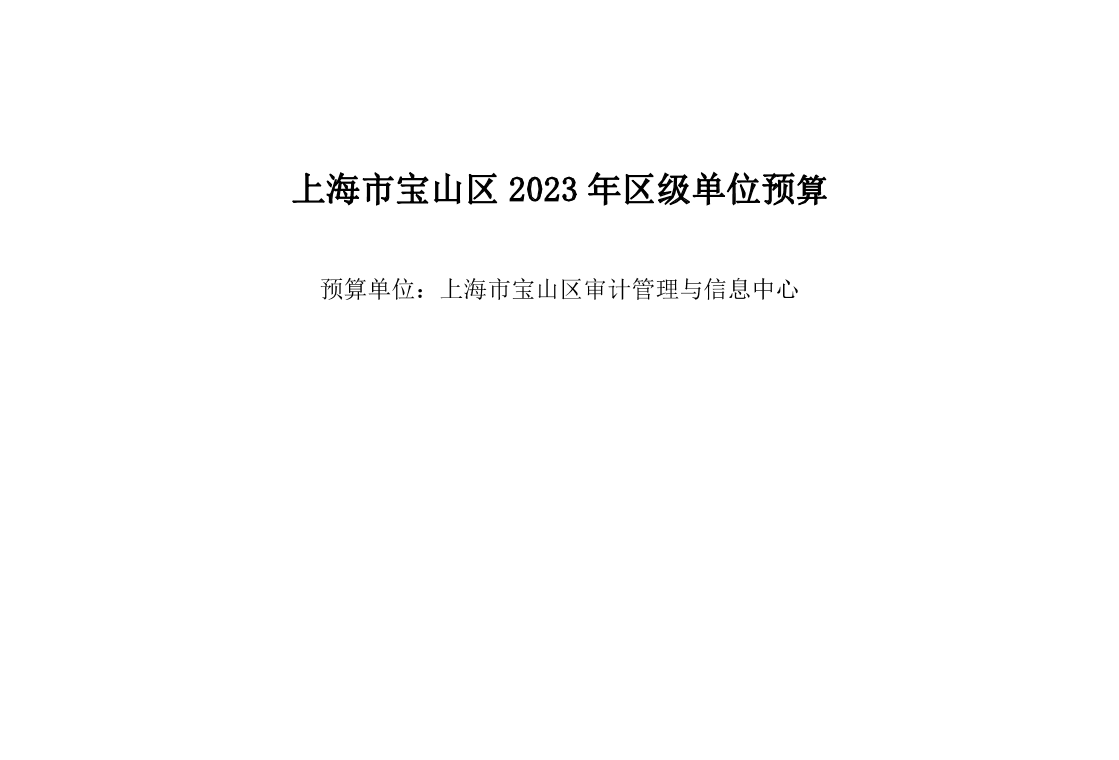 上海市宝山区 2023 年区级单位预算

预算单位：上海市宝山区审计管理与信息中心